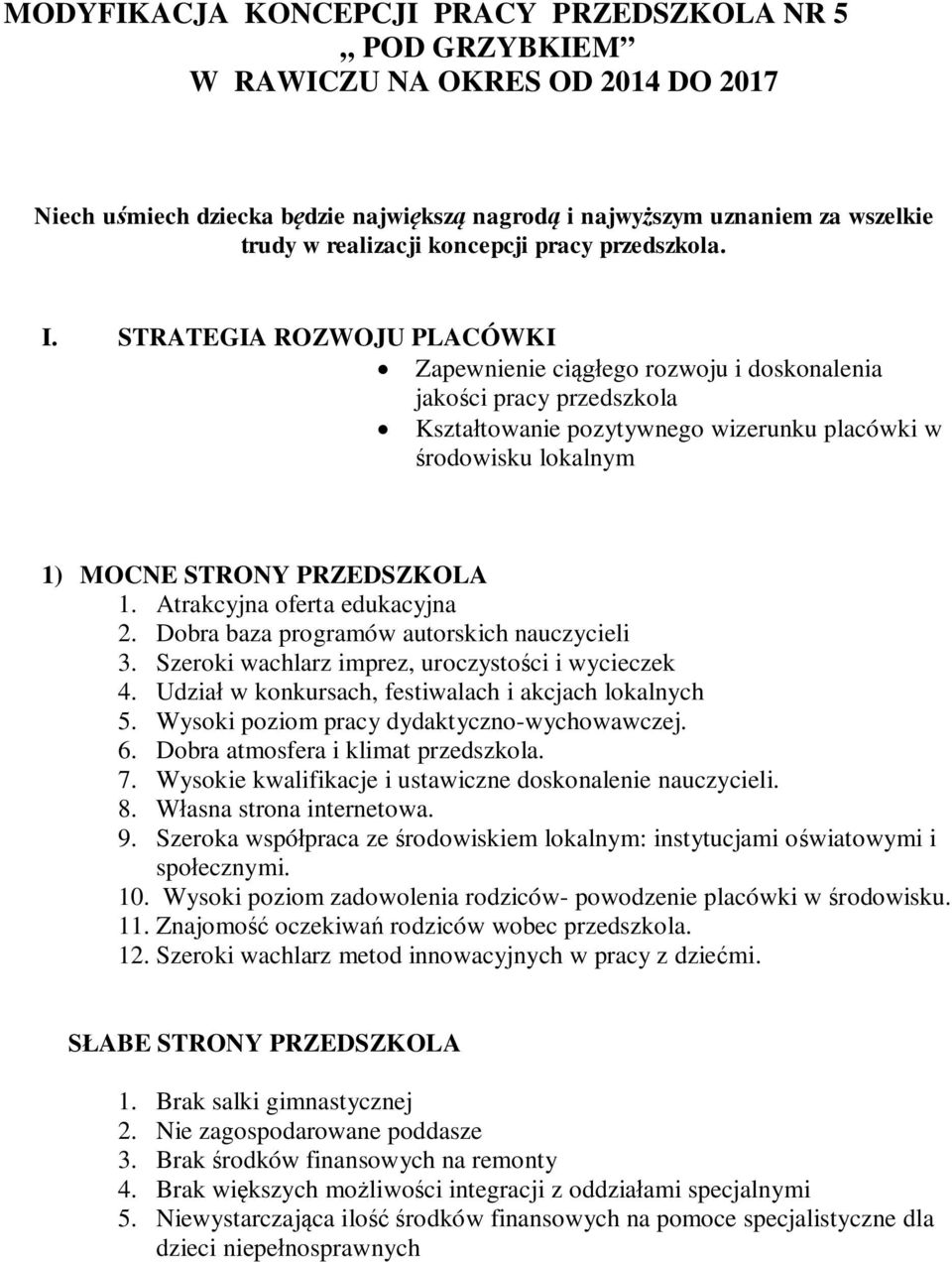 MODYFIKACJA KONCEPCJI PRACY PRZEDSZKOLA NR 5
„ POD GRZYBKIEM”
W RAWICZU NA OKRES OD 2014 DO 2017

Niech uśmiech dziecka będzie największą nagrodą i najwyższym uznaniem za wszelkie trudy w realizacji koncepcji pracy przedszkola.

I. STRATEGIA ROZWOJU PLACÓWKI
• Zapewnienie ciągłego rozwoju i doskonalenia jakości pracy przedszkola
• Kształtowanie pozytywnego wizerunku placówki w środowisku lokalnym

1) MOCNE STRONY PRZEDSZKOLA
1. Atrakcyjna oferta edukacyjna
2. Dobra baza programów autorskich nauczycieli
3. Szeroki wachlarz imprez, uroczystości i wycieczek
4. Udział w konkursach, festiwalach i akcjach lokalnych
5. Wysoki poziom pracy dydaktyczno-wychowawczej.
6. Dobra atmosfera i klimat przedszkola.
7. Wysokie kwalifikacje i ustawiczne doskonalenie nauczycieli.
8. Własna strona internetowa.
9. Szeroka współpraca ze środowiskiem lokalnym: instytucjami oświatowymi i społecznymi.
10. Wysoki poziom zadowolenia rodziców- powodzenie placówki w środowisku.
11. Znajomość oczekiwań rodziców wobec przedszkola.
12. Szeroki wachlarz metod innowacyjnych w pracy z dziećmi.

SŁABE STRONY PRZEDSZKOLA

1. Brak salki gimnastycznej
2. Nie zagospodarowane poddasze
3. Brak środków finansowych na remonty
4. Brak większych możliwości integracji z oddziałami specjalnymi
5. Niewystarczająca ilość środków finansowych na pomoce specjalistyczne dla dzieci niepełnosprawnych